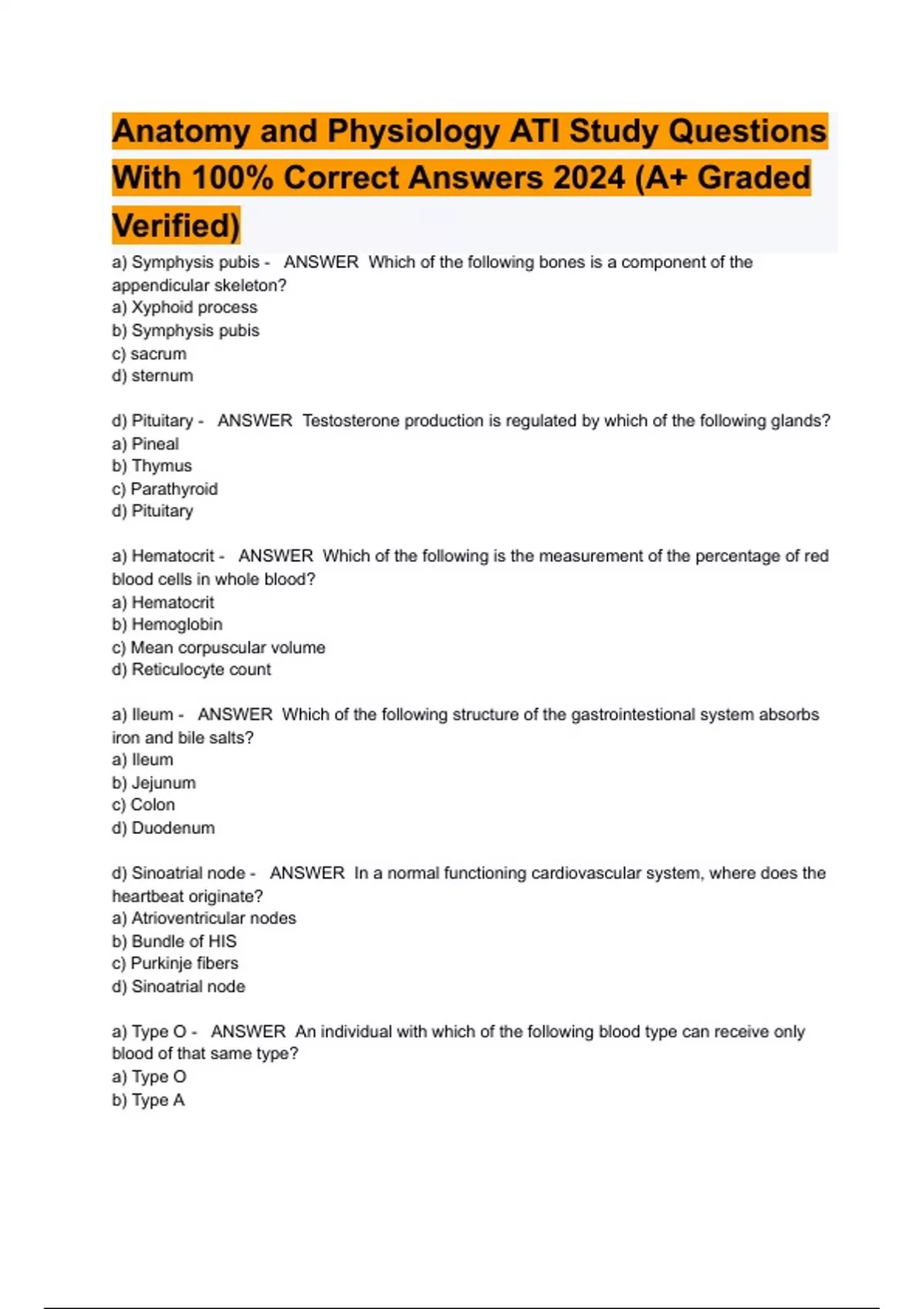 Anatomy and Physiology ATI Study Questions With 100% Correct Answers 2024 (A+ Graded Verified)

a) Symphysis pubis - ANSWER Which of the following bones is a component of the appendicular skeleton?
a) Xyphoid process
b) Symphysis pubis
c) sacrum
d) sternum

d) Pituitary - ANSWER Testosterone production is regulated by which of the following glands?
a) Pineal
b) Thymus
c) Parathyroid
d) Pituitary

a) Hematocrit - ANSWER Which of the following is the measurement of the percentage of red blood cells in whole blood?
a) Hematocrit
b) Hemoglobin
c) Mean corpuscular volume
d) Reticulocyte count

a) Ileum - ANSWER Which of the following structure of the gastrointestional system absorbs iron and bile salts?
a) Ileum
b) Jejunum
c) Colon
d) Duodenum

d) Sinoatrial node - ANSWER In a normal functioning cardiovascular system, where does the heartbeat originate?
a) Atrioventricular nodes
b) Bundle of HIS
c) Purkinje fibers
d) Sinoatrial node

a) Type O - ANSWER An individual with which of the following blood type can receive only blood of that same type?
a) Type O
b) Type A